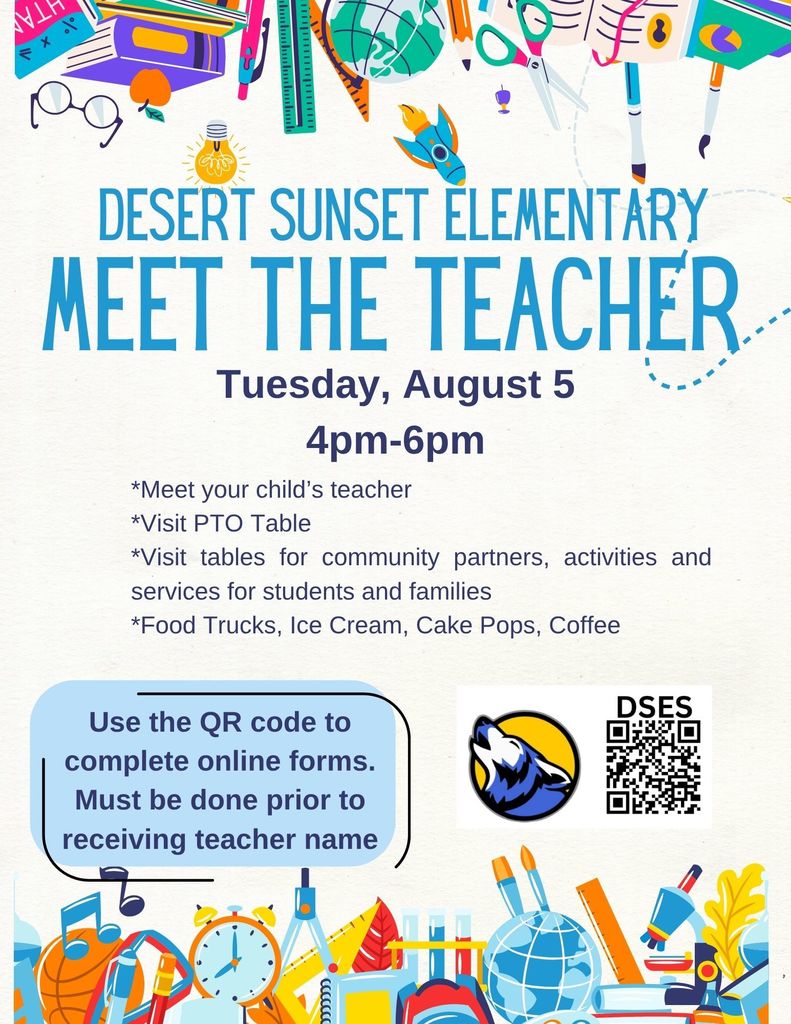 DESERT SUNSET ELEMENTARY
MEET THE TEACHER

Tuesday, August 5
4pm-6pm

*Meet your child's teacher
*Visit PTO Table
*Visit tables for community partners, activities and services for students and families
*Food Trucks, Ice Cream, Cake Pops, Coffee

Use the QR code to complete online forms. Must be done prior to receiving teacher name

DSES